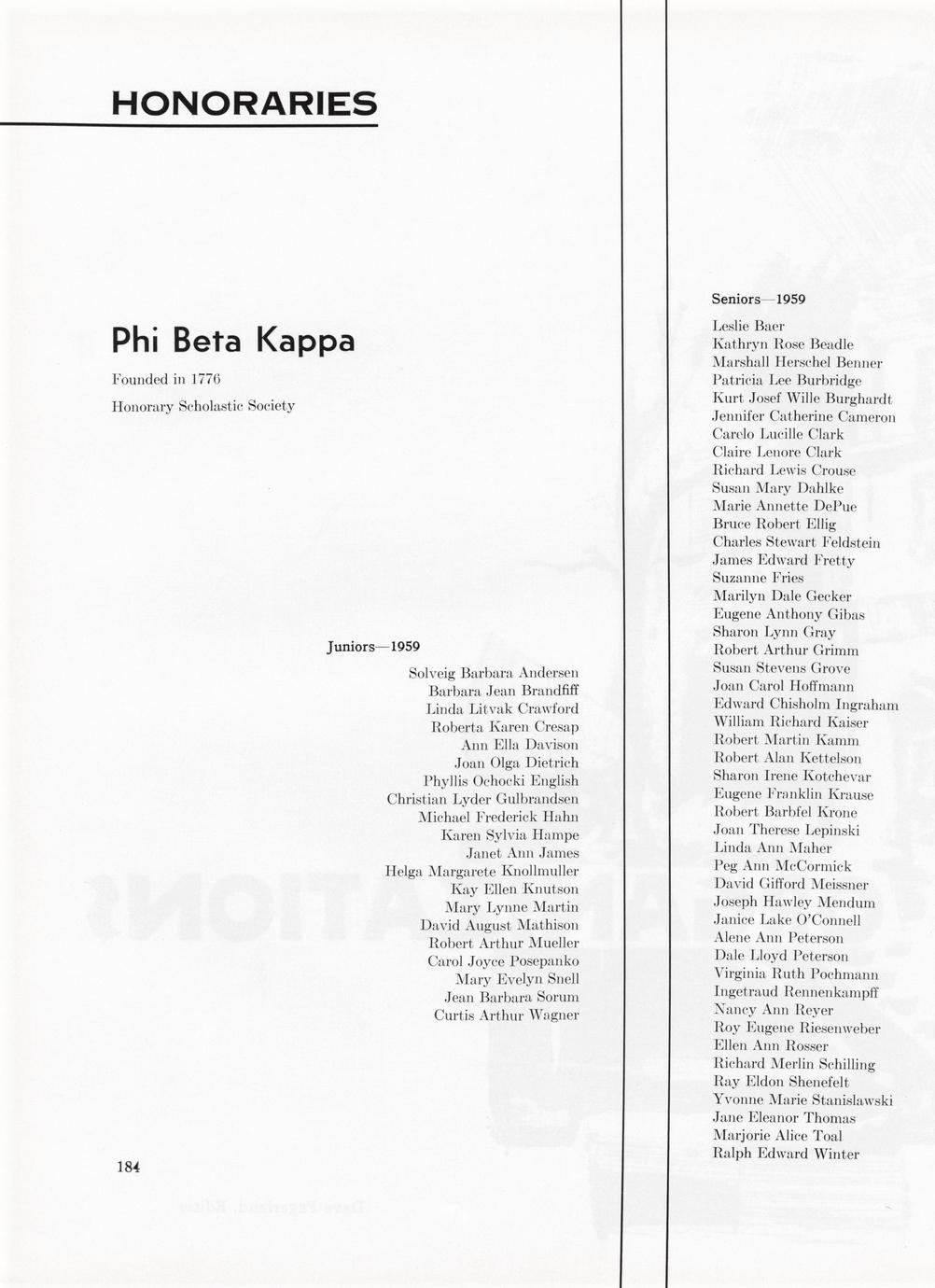 HONORARIES

Phi Beta Kappa

Founded in 1776

Honorary Scholastic Society

Juniors—1959

Solveig Barbara Andersen
Barbara Jean Brandfiff
Linda Litvak Crawford
Roberta Karen Cresap
Ann Ella Davison
Joan Olga Dietrich
Phyllis Ochocki English
Christian Lyder Gulbrandsen
Michael Frederick Hahn
Karen Sylvia Hampe
Janet Ann James
Helga Margarete Knollmuller
Kay Ellen Knutson
Mary Lynne Martin
David August Mathison
Robert Arthur Mueller
Carol Joyce Posepanko
Mary Evelyn Snell
Jean Barbara Sorum
Curtis Arthur Wagner

184

Seniors—1959

Leslie Baer
Kathryn Rose Beadle
Marshall Herschel Benner
Patricia Lee Burbridge
Kurt Josef Wille Burghardt
Jennifer Catherine Cameron
Carelo Lucille Clark
Claire Lenore Clark
Richard Lewis Crouse
Susan Mary Dahlke
Marie Annette DePue
Bruce Robert Ellig
Charles Stewart Feldstein
James Edward Fretty
Suzanne Fries
Marilyn Dale Gecker
Eugene Anthony Gibas
Sharon Lynn Gray
Robert Arthur Grimm
Susan Stevens Grove
Joan Carol Hoffmann
Edward Chisholm Ingraham
William Richard Kaiser
Robert Martin Kamm
Robert Alan Kettelson
Sharon Irene Kotchevar
Eugene Franklin Krause
Robert Barbfel Krone
Joan Therese Lepinski
Linda Ann Maher
Peg Ann McCormick
David Gifford Meissner
Joseph Hawley Mendum
Janice Lake O'Connell
Alene Ann Peterson
Dale Lloyd Peterson
Virginia Ruth Pochmann
Ingetraud Rennenkampff
Nancy Ann Reyer
Roy Eugene Riesenweber
Ellen Ann Rosser
Richard Merlin Schilling
Ray Eldon Shenefelt
Yvonne Marie Stanislawski
Jane Eleanor Thomas
Marjorie Alice Toal
Ralph Edward Winter